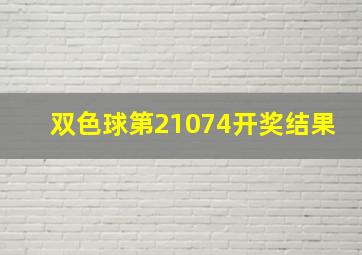 双色球第21074开奖结果